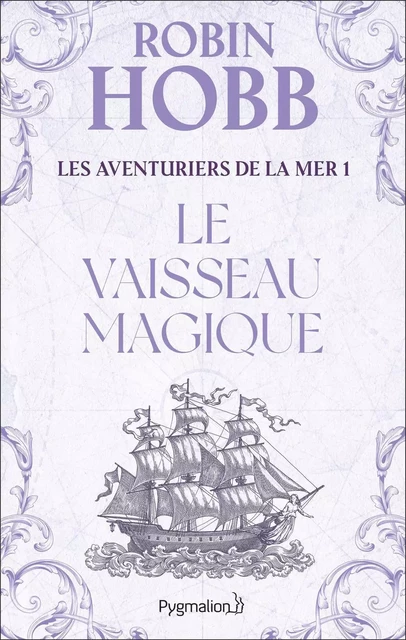 ROBIN
HOBB

LES AVENTURIERS DE LA MER 1

LE
VAISSEAU
MAGIQUE

Pygmalion